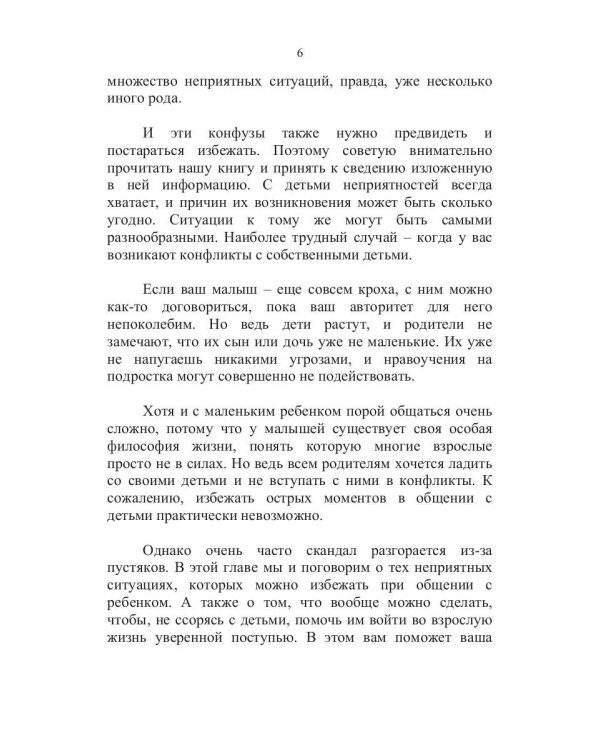 6

множество неприятных ситуаций, правда, уже несколько иного рода.

И эти конфузы также нужно предвидеть и постараться избежать. Поэтому советую внимательно прочитать нашу книгу и принять к сведению изложенную в ней информацию. С детьми неприятностей всегда хватает, и причин их возникновения может быть сколько угодно. Ситуации к тому же могут быть самыми разнообразными. Наиболее трудный случай – когда у вас возникают конфликты с собственными детьми.

Если ваш малыш – еще совсем кроха, с ним можно как-то договориться, пока ваш авторитет для него непоколебим. Но ведь дети растут, и родители не замечают, что их сын или дочь уже не маленькие. Их уже не напугаешь никакими угрозами, и нравоучения на подростка могут совершенно не подействовать.

Хотя и с маленьким ребенком порой общаться очень сложно, потому что у малышей существует своя особая философия жизни, понять которую многие взрослые просто не в силах. Но ведь всем родителям хочется ладить со своими детьми и не вступать с ними в конфликты. К сожалению, избежать острых моментов в общении с детьми практически невозможно.

Однако очень часто скандал разгорается из-за пустяков. В этой главе мы и поговорим о тех неприятных ситуациях, которых можно избежать при общении с ребенком. А также о том, что вообще можно сделать, чтобы, не ссорясь с детьми, помочь им войти во взрослую жизнь уверенной поступью. В этом вам поможет ваша